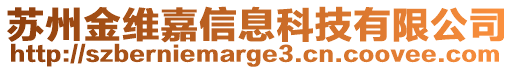 苏州金维嘉信息科技有限公司
http://szberniemarge3.cn.coovee.com